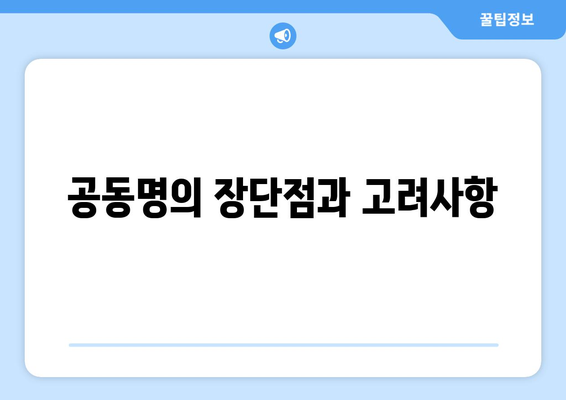 꿀팁정보

공동명의 장단점과 고려사항